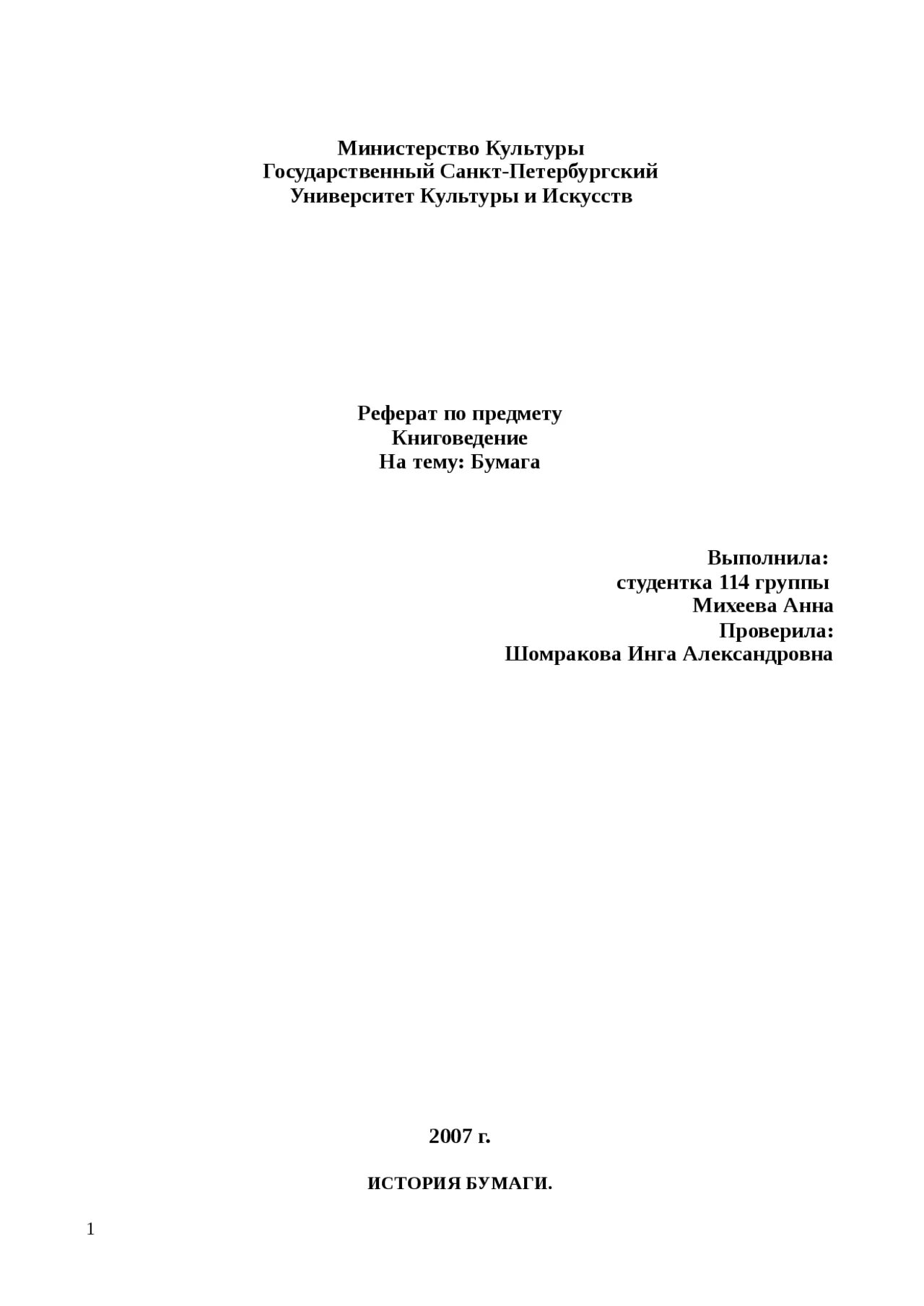 Министерство Культуры
Государственный Санкт-Петербургский
Университет Культуры и Искусств

Реферат по предмету
Книговедение
На тему: Бумага

Выполнила:
студентка 114 группы
Михеева Анна
Проверила:
Шомракова Инга Александровна

2007 г.

ИСТОРИЯ БУМАГИ.

1